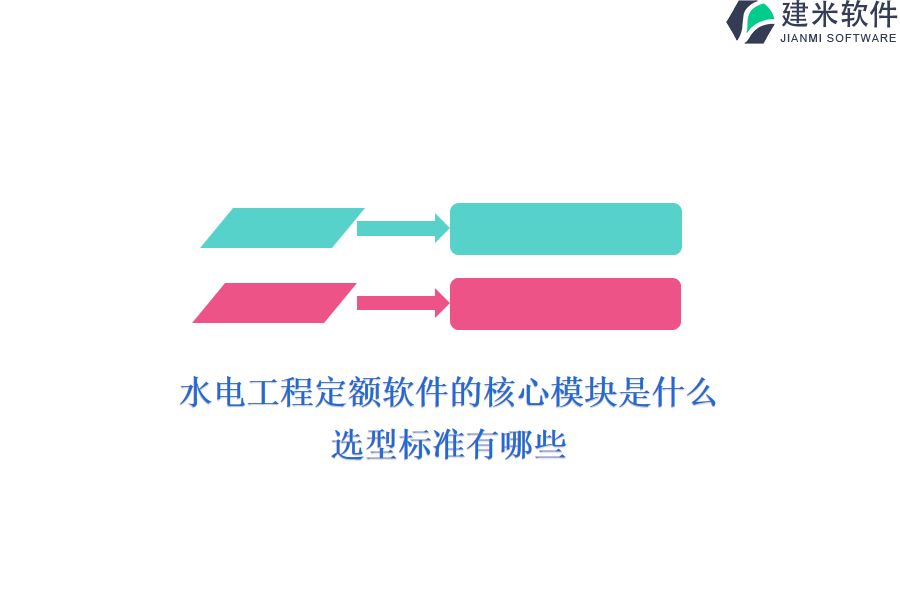 建米软件
JIANMI SOFTWARE

水电工程定额软件的核心模块是什么
选型标准有哪些